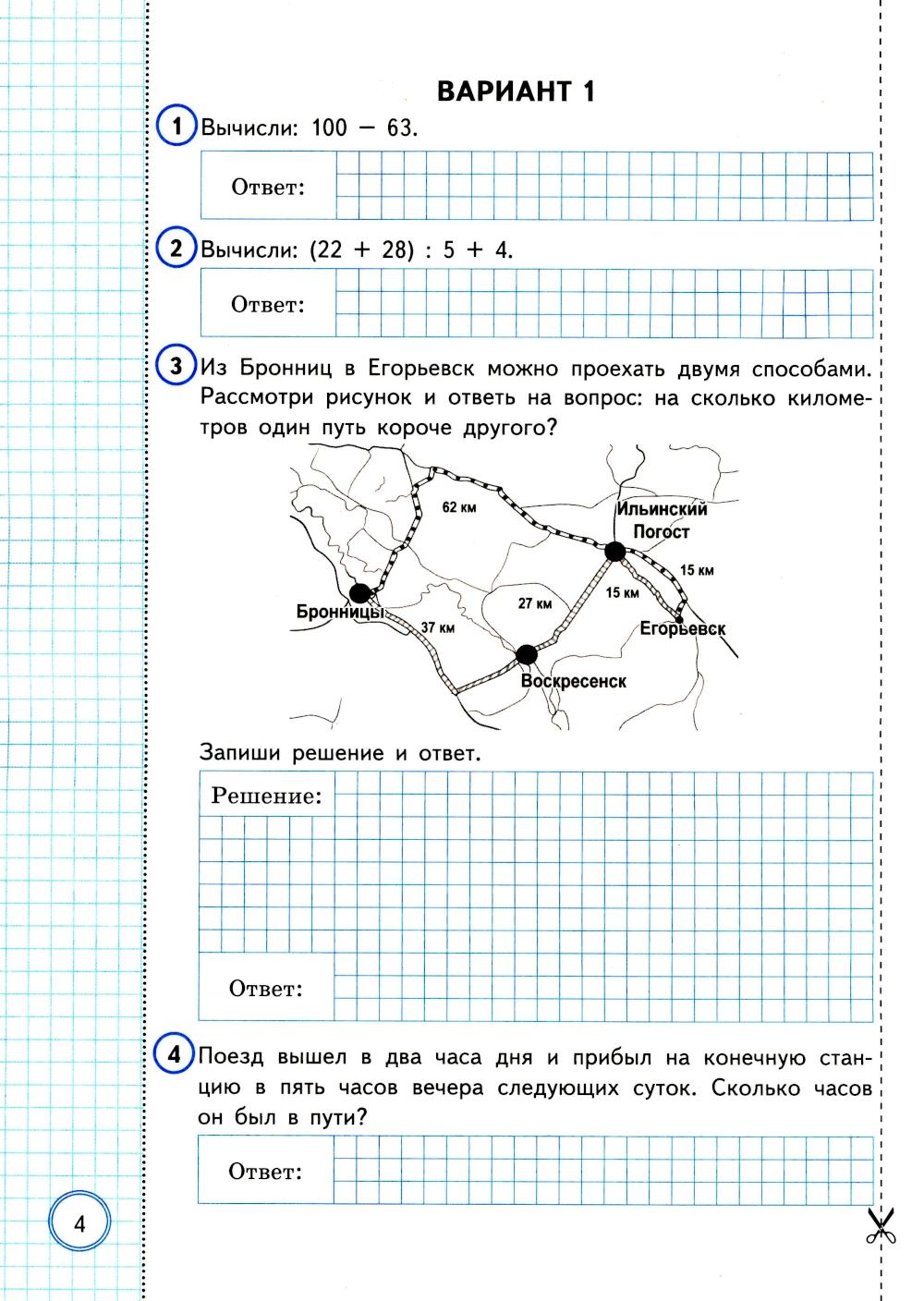 ВАРИАНТ 1

1 Вычисли: 100 − 63.

Ответ:

2 Вычисли: (22 + 28) : 5 + 4.

Ответ:

3 Из Бронниц в Егорьевск можно проехать двумя способами. Рассмотри рисунок и ответь на вопрос: на сколько километров один путь короче другого?

62 км
Ильинский Погост
15 км
15 км
27 км
Бронницы
37 км
Егорьевск
Воскресенск

Запиши решение и ответ.

Решение:

Ответ:

4 Поезд вышел в два часа дня и прибыл на конечную станцию в пять часов вечера следующих суток. Сколько часов он был в пути?

Ответ:

4